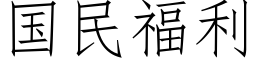 国民福利